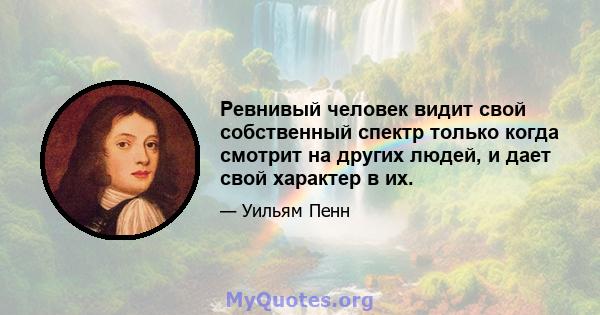 Ревнивый человек видит свой собственный спектр только когда смотрит на других людей, и дает свой характер в их.

— Уильям Пенн

MyQuotes.org